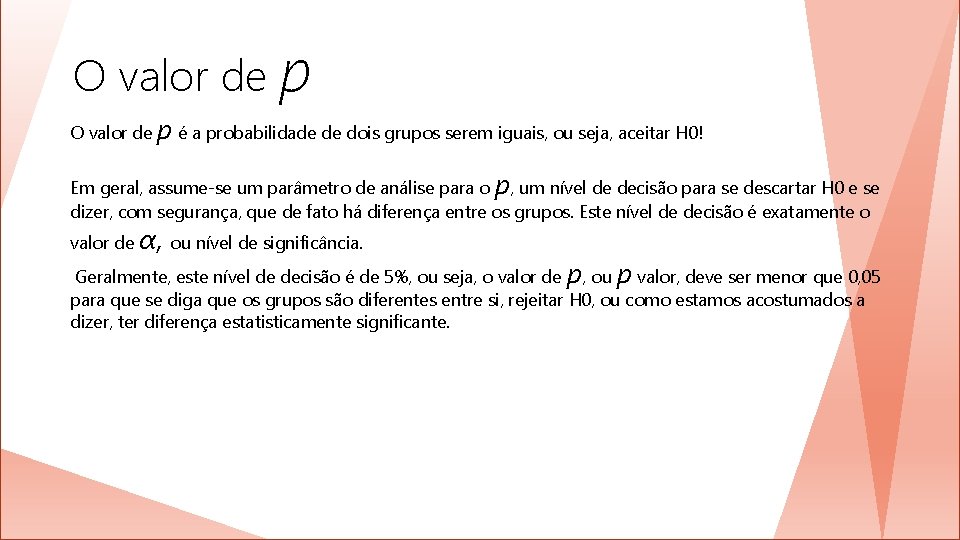 O valor de $p$

O valor de $p$ é a probabilidade de dois grupos serem iguais, ou seja, aceitar H0!

Em geral, assume-se um parâmetro de análise para o $p$, um nível de decisão para se descartar H0 e se dizer, com segurança, que de fato há diferença entre os grupos. Este nível de decisão é exatamente o valor de $\alpha$, ou nível de significância.

Geralmente, este nível de decisão é de 5%, ou seja, o valor de $p$, ou $p$ valor, deve ser menor que 0,05 para que se diga que os grupos são diferentes entre si, rejeitar H0, ou como estamos acostumados a dizer, ter diferença estatisticamente significante.